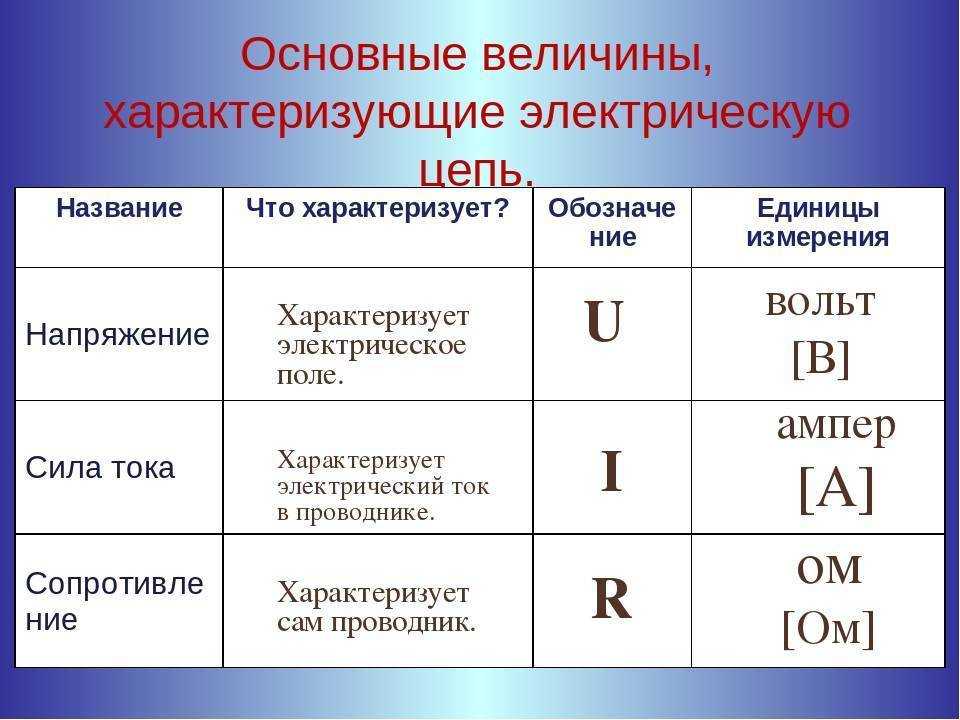 Основные величины, характеризующие электрическую цепь.

| Название | Что характеризует? | Обозначение | Единицы измерения |
|---|---|---|---|
| Напряжение | Характеризует электрическое поле. | U | вольт [В] |
| Сила тока | Характеризует электрический ток в проводнике. | I | ампер [А] |
| Сопротивление | Характеризует сам проводник. | R | ом [Ом] |